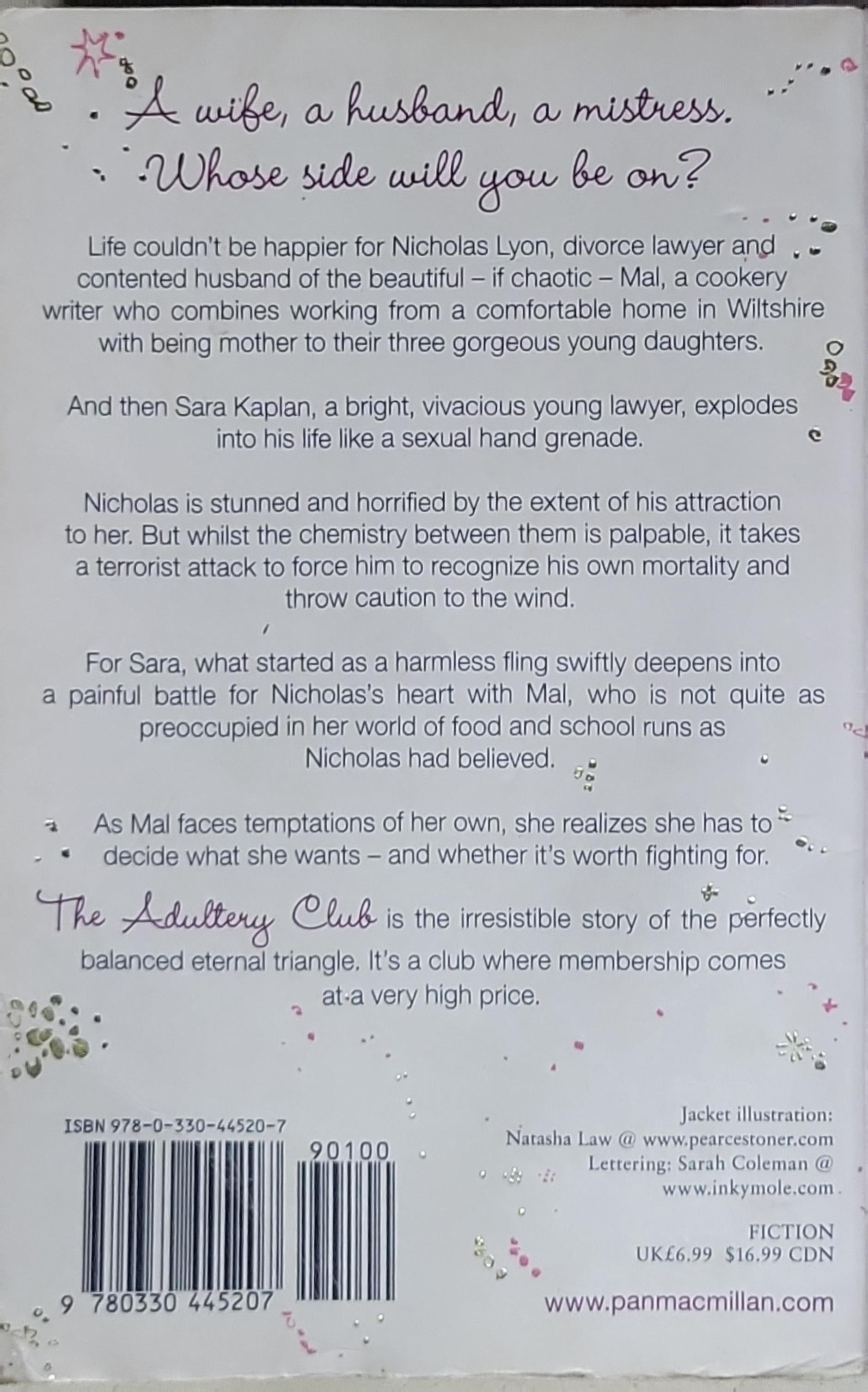 A wife, a husband, a mistress.
Whose side will you be on?

Life couldn't be happier for Nicholas Lyon, divorce lawyer and contented husband of the beautiful – if chaotic – Mal, a cookery writer who combines working from a comfortable home in Wiltshire with being mother to their three gorgeous young daughters.

And then Sara Kaplan, a bright, vivacious young lawyer, explodes into his life like a sexual hand grenade.

Nicholas is stunned and horrified by the extent of his attraction to her. But whilst the chemistry between them is palpable, it takes a terrorist attack to force him to recognize his own mortality and throw caution to the wind.

For Sara, what started as a harmless fling swiftly deepens into a painful battle for Nicholas's heart with Mal, who is not quite as preoccupied in her world of food and school runs as Nicholas had believed.

As Mal faces temptations of her own, she realizes she has to decide what she wants – and whether it's worth fighting for.

The Adultery Club is the irresistible story of the perfectly balanced eternal triangle. It's a club where membership comes at a very high price.

ISBN 978-0-330-44520-7

90100

9 780330 445207

Jacket illustration:
Natasha Law @ www.pearcestoner.com
Lettering: Sarah Coleman @ www.inkymole.com

FICTION
UK£6.99 $16.99 CDN

www.panmacmillan.com